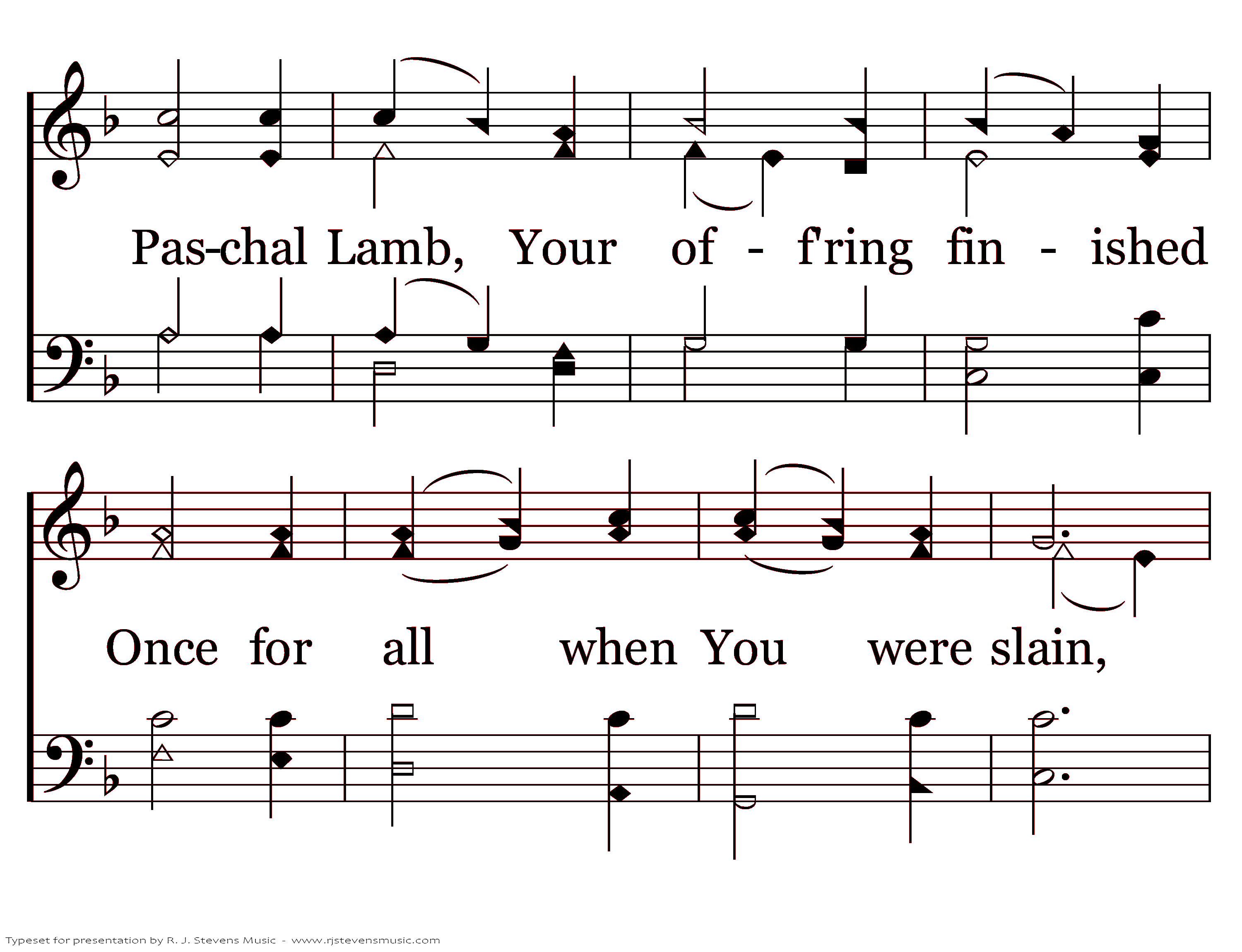 Pas-chal Lamb, Your of - f'ring fin - ished

Once for all when You were slain,

Typeset for presentation by R. J. Stevens Music - www.rjstevensmusic.com